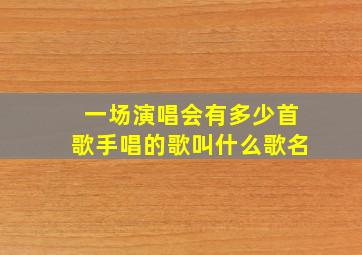 一场演唱会有多少首
歌手唱的歌叫什么歌名